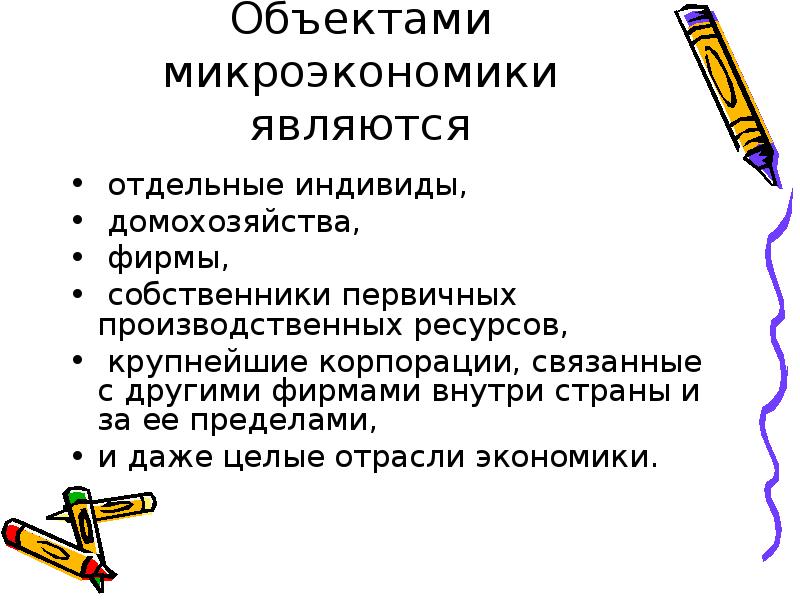 Объектами микроэкономики являются

• отдельные индивиды,
• домохозяйства,
• фирмы,
• собственники первичных производственных ресурсов,
• крупнейшие корпорации, связанные с другими фирмами внутри страны и за ее пределами,
• и даже целые отрасли экономики.